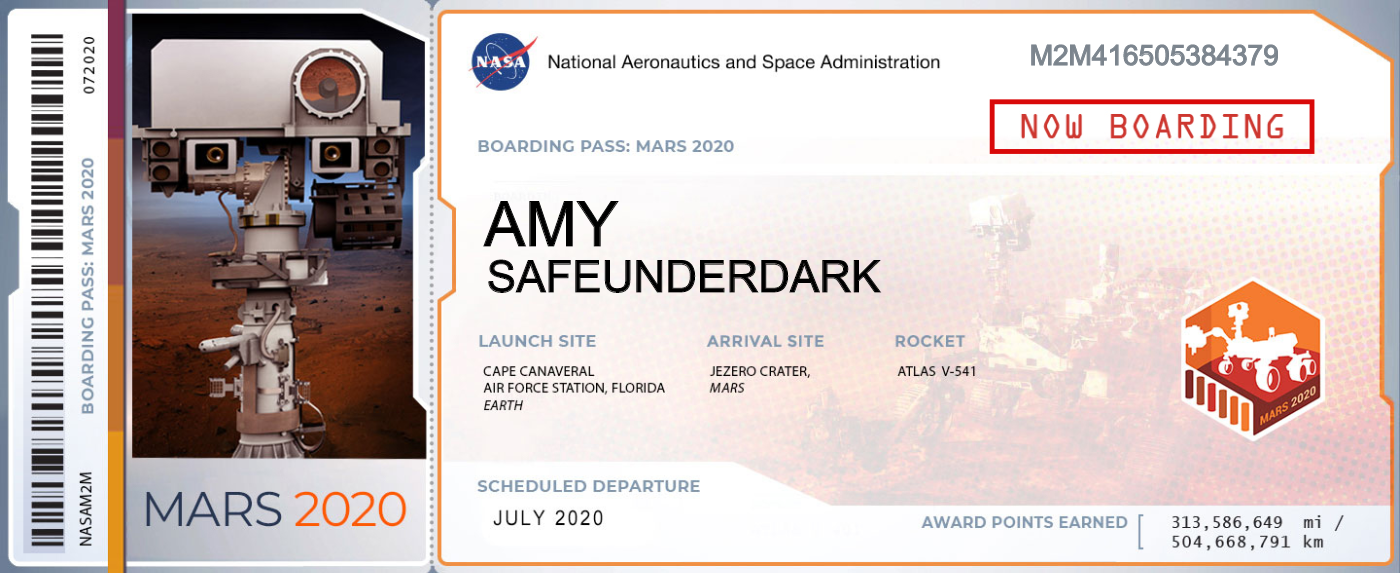 072020

BOARDING PASS: MARS 2020

NASAM2M

MARS 2020

NASA

National Aeronautics and Space Administration

M2M416505384379

NOW BOARDING

BOARDING PASS: MARS 2020

AMY
SAFEUNDERDARK

LAUNCH SITE
CAPE CANAVERAL
AIR FORCE STATION, FLORIDA
EARTH

ARRIVAL SITE
JEZERO CRATER,
MARS

ROCKET
ATLAS V-541

MARS 2020

SCHEDULED DEPARTURE
JULY 2020

AWARD POINTS EARNED
313,586,649 mi /
504,668,791 km